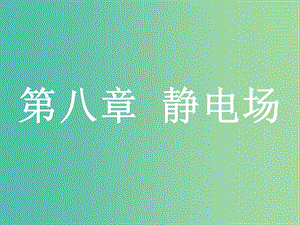 第八章　静电场